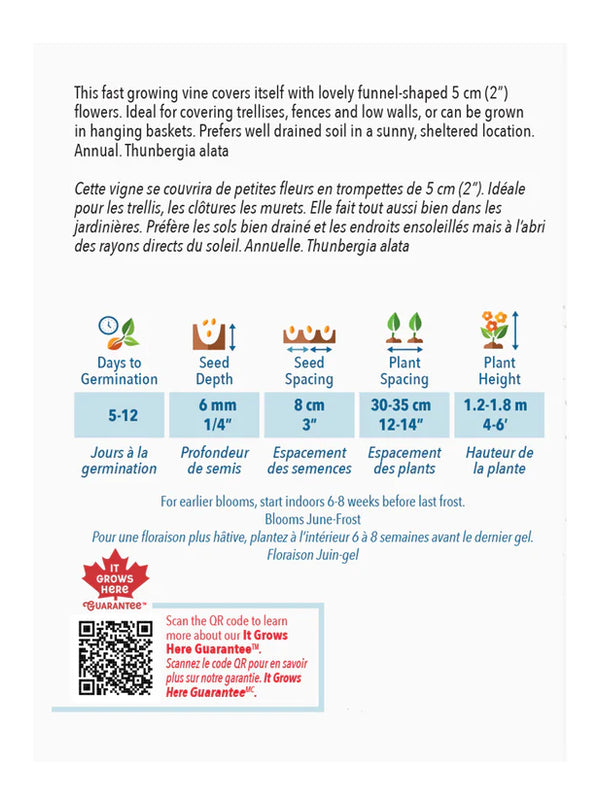 This fast growing vine covers itself with lovely funnel-shaped 5 cm (2") flowers. Ideal for covering trellises, fences and low walls, or can be grown in hanging baskets. Prefers well drained soil in a sunny, sheltered location. Annual. Thunbergia alata

Cette vigne se couvrira de petites fleurs en trompettes de 5 cm (2"). Idéale pour les trellis, les clôtures les murets. Elle fait tout aussi bien dans les jardinières. Préfère les sols bien drainé et les endroits ensoleillés mais à l'abri des rayons directs du soleil. Annuelle. Thunbergia alata

| Days to Germination | Seed Depth | Seed Spacing | Plant Spacing | Plant Height |
|---|---|---|---|---|
| 5-12 | 6 mm 1/4" | 8 cm 3" | 30-35 cm 12-14" | 1.2-1.8 m 4-6' |
| Jours à la germination | Profondeur de semis | Espacement des semences | Espacement des plants | Hauteur de la plante |

For earlier blooms, start indoors 6-8 weeks before last frost.
Blooms June-Frost
Pour une floraison plus hâtive, plantez à l'intérieur 6 à 8 semaines avant le dernier gel.
Floraison Juin-gel

IT GROWS HERE GUARANTEE™

Scan the QR code to learn more about our It Grows Here Guarantee™.
Scannez le code QR pour en savoir plus sur notre garantie. It Grows Here Guarantee$^{MC}$.